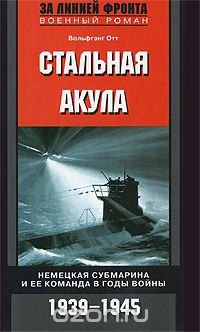 ЗА ЛИНИЕЙ ФРОНТА
ВОЕННЫЙ РОМАН

Вольфганг Отт

СТАЛЬНАЯ АКУЛА

НЕМЕЦКАЯ СУБМАРИНА И ЕЕ КОМАНДА В ГОДЫ ВОЙНЫ

1939–1945

ozon.ru